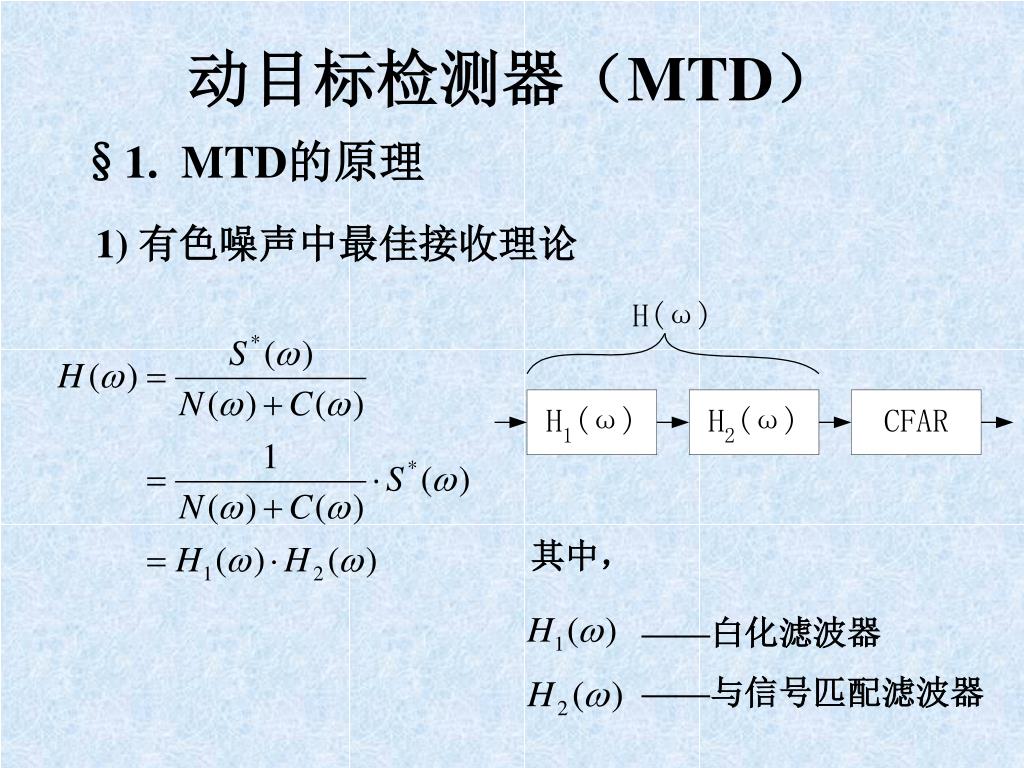 动目标检测器（MTD）

§1. MTD的原理

1) 有色噪声中最佳接收理论

$H(\omega) = \frac{S^*(\omega)}{N(\omega)+C(\omega)}$

$= \frac{1}{N(\omega)+C(\omega)} \cdot S^*(\omega)$

$= H_1(\omega) \cdot H_2(\omega)$

H(ω)

$H_1$(ω)

$H_2$(ω)

CFAR

其中，

$H_1(\omega)$ ——白化滤波器

$H_2(\omega)$ ——与信号匹配滤波器